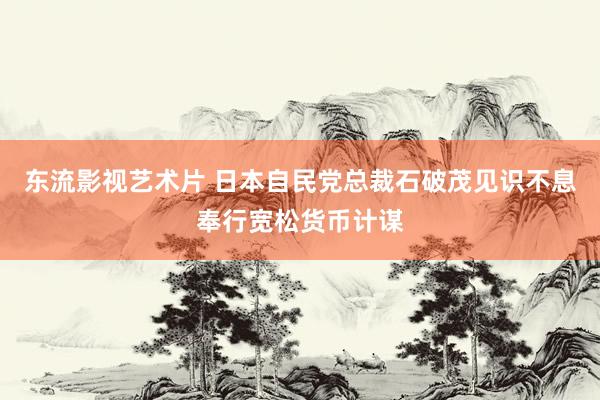 东流影视艺术片 日本自民党总裁石破茂见识不息奉行宽松货币计谋